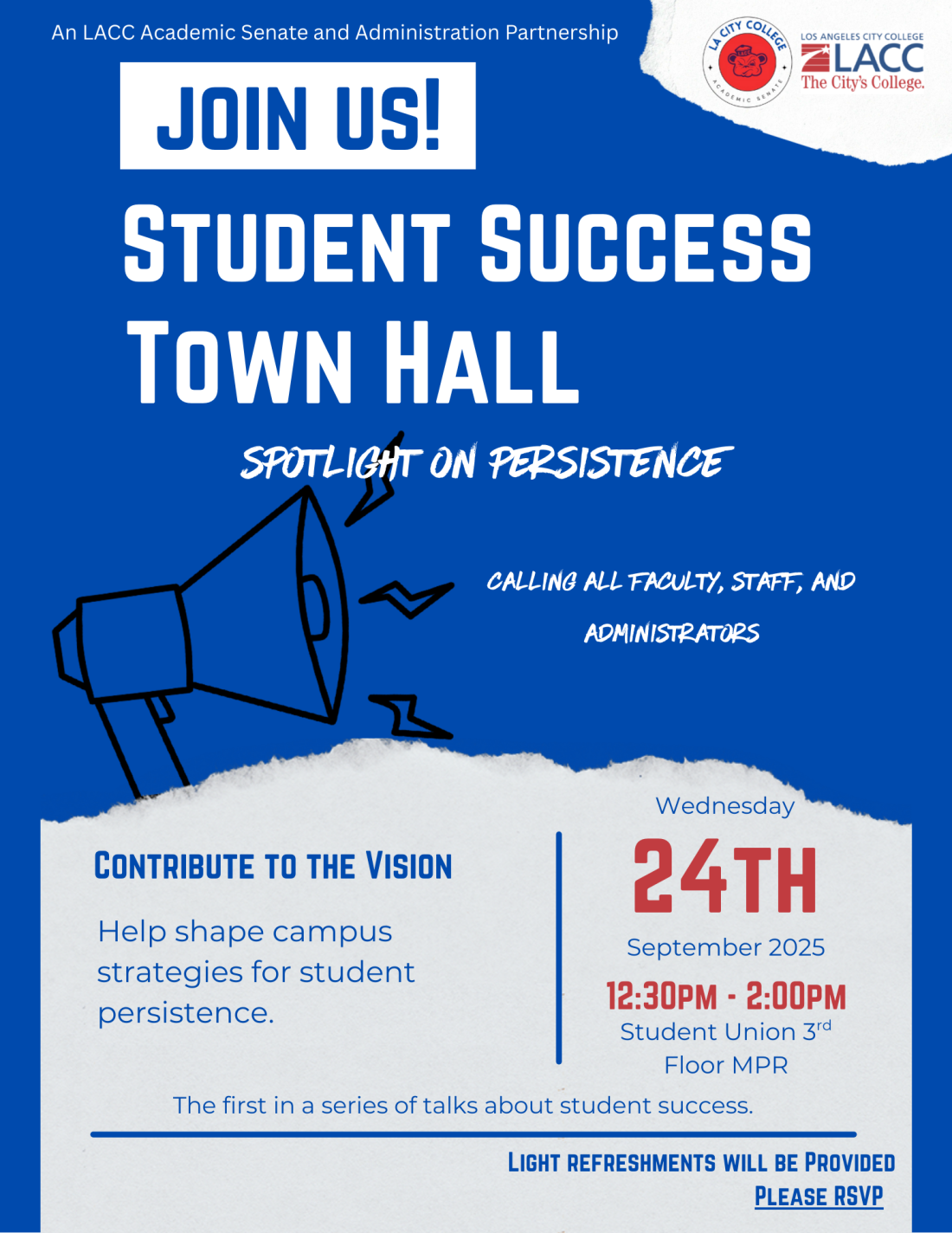 An LACC Academic Senate and Administration Partnership

LA CITY COLLEGE ACADEMIC SENATE

LOS ANGELES CITY COLLEGE LACC The City's College.

JOIN US!

STUDENT SUCCESS TOWN HALL

SPOTLIGHT ON PERSISTENCE

CALLING ALL FACULTY, STAFF, AND ADMINISTRATORS

CONTRIBUTE TO THE VISION

Help shape campus strategies for student persistence.

Wednesday

24TH

September 2025

12:30PM - 2:00PM

Student Union 3$^{rd}$ Floor MPR

The first in a series of talks about student success.

LIGHT REFRESHMENTS WILL BE PROVIDED

PLEASE RSVP